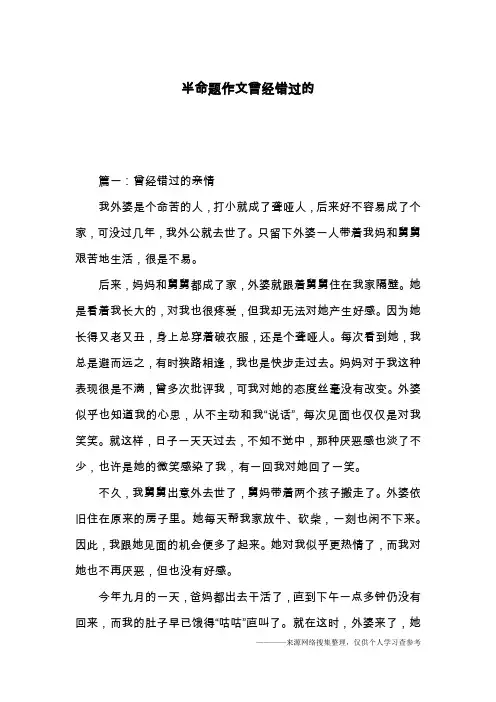 半命题作文曾经错过的

篇一：曾经错过的亲情

我外婆是个命苦的人，打小就成了聋哑人，后来好不容易成了个家，可没过几年，我外公就去世了。只留下外婆一人带着我妈和舅舅艰苦地生活，很是不易。

后来，妈妈和舅舅都成了家，外婆就跟着舅舅住在我家隔壁。她是看着我长大的，对我也很疼爱，但我却无法对她产生好感。因为她长得又老又丑，身上总穿着破衣服，还是个聋哑人。每次看到她，我总是避而远之，有时狭路相逢，我也是快步走过去。妈妈对于我这种表现很是不满，曾多次批评我，可我对她的态度丝毫没有改变。外婆似乎也知道我的心思，从不主动和我“说话”，每次见面也仅仅是对我笑笑。就这样，日子一天天过去，不知不觉中，那种厌恶感也淡了不少，也许是她的微笑感染了我，有一回我对她回了一笑。

不久，我舅舅出意外去世了，舅妈带着两个孩子搬走了。外婆依旧住在原来的房子里。她每天帮我家放牛、砍柴，一刻也闲不下来。因此，我跟她见面的机会便多了起来。她对我似乎更热情了，而我对她也不再厌恶，但也没有好感。

今年九月的一天，爸妈都出去干活了，直到下午一点多钟仍没有回来，而我的肚子早已饿得“咕咕”直叫了。就在这时，外婆来了，她

———来源网络搜集整理，仅供个人学习查参考